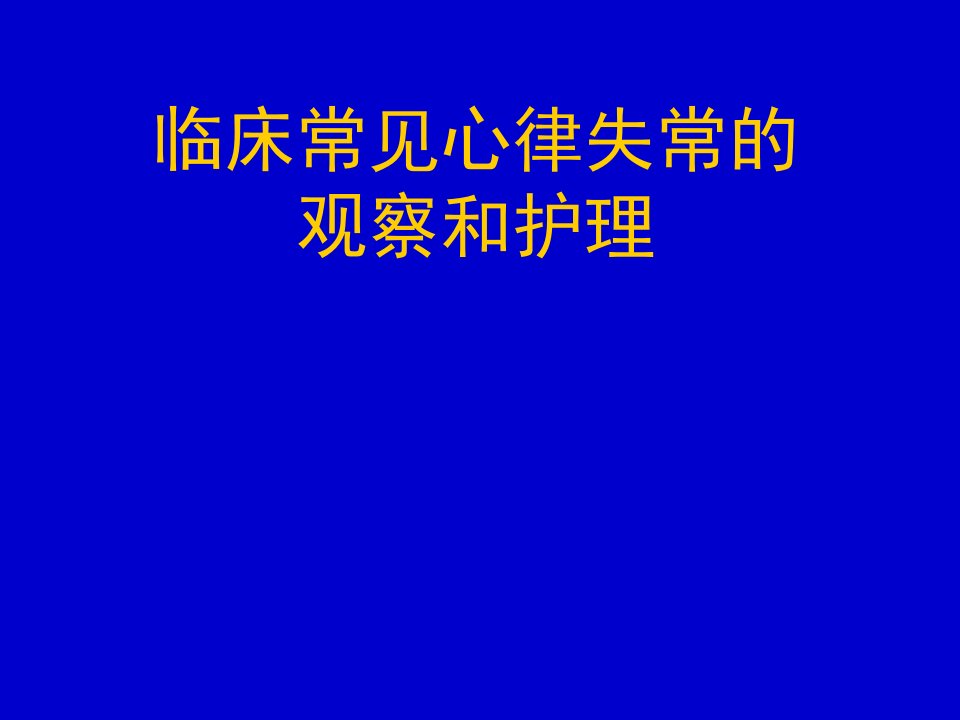 临床常见心律失常的观察和护理